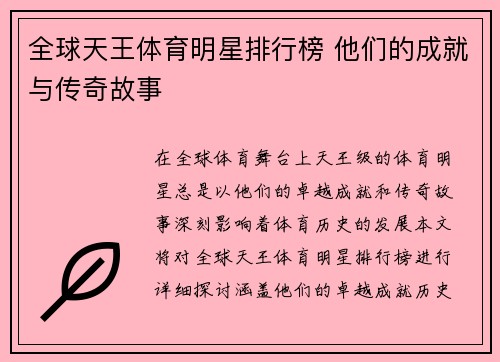 全球天王体育明星排行榜 他们的成就与传奇故事

在全球体育舞台上天王级的体育明星总是以他们的卓越成就和传奇故事深刻影响着体育历史的发展本文将对全球天王体育明星排行榜进行详细探讨涵盖他们的卓越成就历史